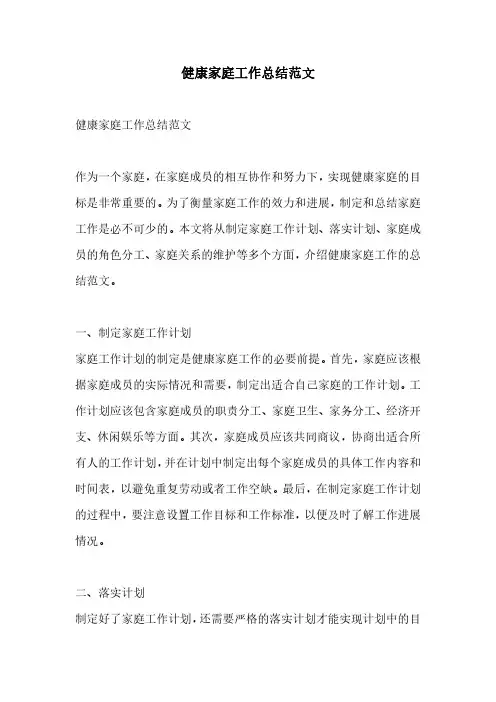 健康家庭工作总结范文

健康家庭工作总结范文

作为一个家庭，在家庭成员的相互协作和努力下，实现健康家庭的目标是非常重要的。为了衡量家庭工作的效力和进展，制定和总结家庭工作是必不可少的。本文将从制定家庭工作计划、落实计划、家庭成员的角色分工、家庭关系的维护等多个方面，介绍健康家庭工作的总结范文。

一、制定家庭工作计划

家庭工作计划的制定是健康家庭工作的必要前提。首先，家庭应该根据家庭成员的实际情况和需要，制定出适合自己家庭的工作计划。工作计划应该包含家庭成员的职责分工、家庭卫生、家务分工、经济开支、休闲娱乐等方面。其次，家庭成员应该共同商议，协商出适合所有人的工作计划，并在计划中制定出每个家庭成员的具体工作内容和时间表，以避免重复劳动或者工作空缺。最后，在制定家庭工作计划的过程中，要注意设置工作目标和工作标准，以便及时了解工作进展情况。

二、落实计划

制定好了家庭工作计划，还需要严格的落实计划才能实现计划中的目